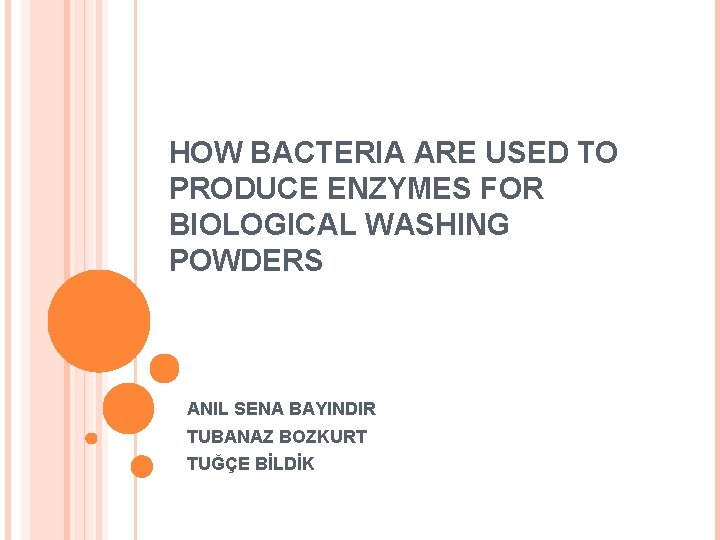 HOW BACTERIA ARE USED TO PRODUCE ENZYMES FOR BIOLOGICAL WASHING POWDERS

ANIL SENA BAYINDIR
TUBANAZ BOZKURT
TUĞÇE BİLDİK